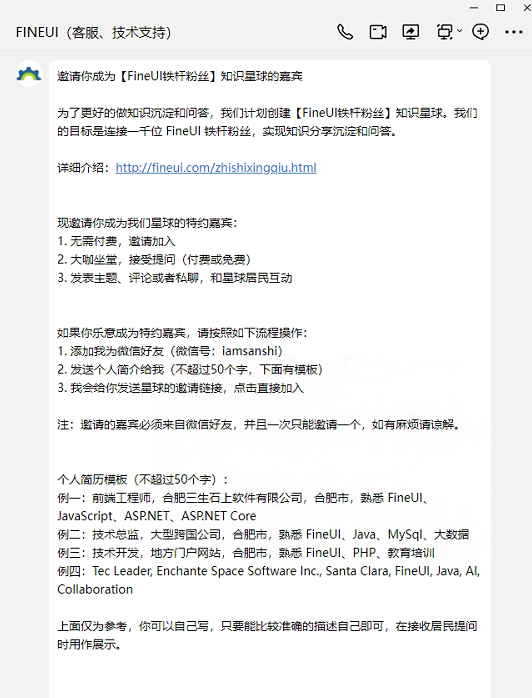 FINEUI（客服、技术支持）

邀请你成为【FineUI铁杆粉丝】知识星球的嘉宾

为了更好的做知识沉淀和问答，我们计划创建【FineUI铁杆粉丝】知识星球。我们的目标是连接一千位 FineUI 铁杆粉丝，实现知识分享沉淀和问答。

详细介绍：http://fineui.com/zhishixingqiu.html

现邀请你成为我们星球的特约嘉宾：
1. 无需付费，邀请加入
2. 大咖坐堂，接受提问（付费或免费）
3. 发表主题、评论或者私聊，和星球居民互动

如果你乐意成为特约嘉宾，请按照如下流程操作：
1. 添加我为微信好友（微信号：iamsanshi）
2. 发送个人简介给我（不超过50个字，下面有模板）
3. 我会给你发送星球的邀请链接，点击直接加入

注：邀请的嘉宾必须来自微信好友，并且一次只能邀请一个，如有麻烦请谅解。

个人简历模板（不超过50个字）：
例一：前端工程师，合肥三生石上软件有限公司，合肥市，熟悉 FineUI、JavaScript、ASP.NET、ASP.NET Core
例二：技术总监，大型跨国公司，合肥市，熟悉 FineUI、Java、MySql、大数据
例三：技术开发，地方门户网站，合肥市，熟悉 FineUI、PHP、教育培训
例四：Tec Leader, Enchante Space Software Inc., Santa Clara, FineUI, Java, AI, Collaboration

上面仅为参考，你可以自己写，只要能比较准确的描述自己即可，在接收居民提问时用作展示。